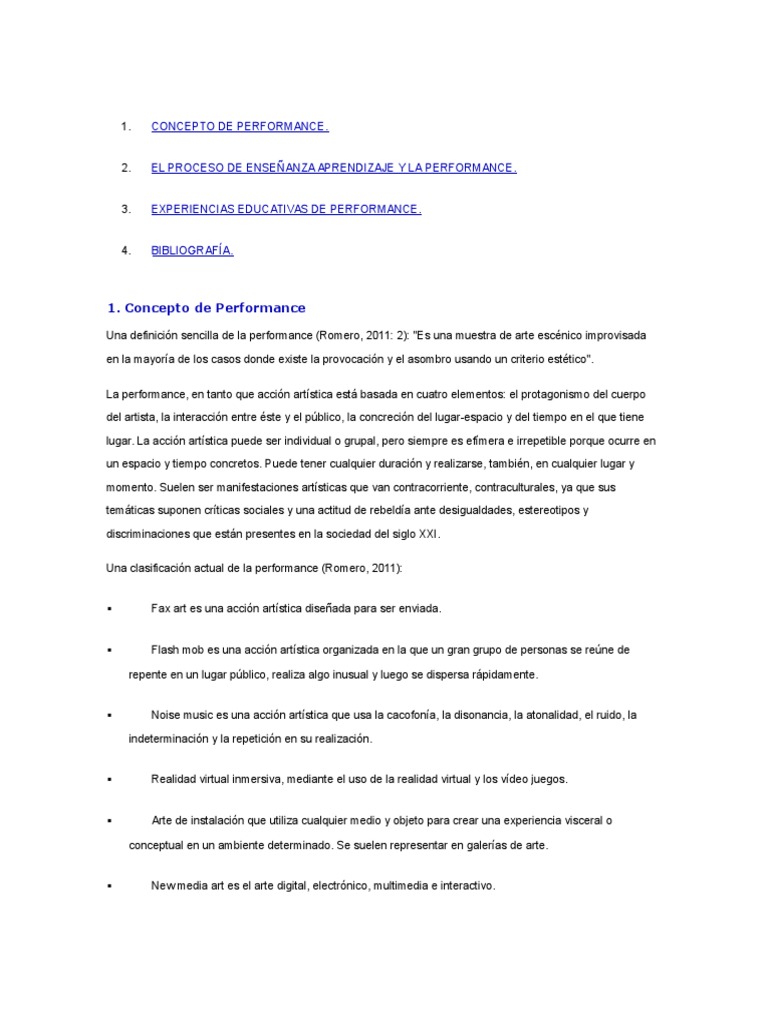 1. CONCEPTO DE PERFORMANCE.

2. EL PROCESO DE ENSEÑANZA APRENDIZAJE Y LA PERFORMANCE.

3. EXPERIENCIAS EDUCATIVAS DE PERFORMANCE.

4. BIBLIOGRAFÍA.

1. Concepto de Performance

Una definición sencilla de la performance (Romero, 2011: 2): "Es una muestra de arte escénico improvisada en la mayoría de los casos donde existe la provocación y el asombro usando un criterio estético".

La performance, en tanto que acción artística está basada en cuatro elementos: el protagonismo del cuerpo del artista, la interacción entre éste y el público, la concreción del lugar-espacio y del tiempo en el que tiene lugar. La acción artística puede ser individual o grupal, pero siempre es efímera e irrepetible porque ocurre en un espacio y tiempo concretos. Puede tener cualquier duración y realizarse, también, en cualquier lugar y momento. Suelen ser manifestaciones artísticas que van contracorriente, contraculturales, ya que sus temáticas suponen críticas sociales y una actitud de rebeldía ante desigualdades, estereotipos y discriminaciones que están presentes en la sociedad del siglo XXI.

Una clasificación actual de la performance (Romero, 2011):

▪ Fax art es una acción artística diseñada para ser enviada.

▪ Flash mob es una acción artística organizada en la que un gran grupo de personas se reúne de repente en un lugar público, realiza algo inusual y luego se dispersa rápidamente.

▪ Noise music es una acción artística que usa la cacofonía, la disonancia, la atonalidad, el ruido, la indeterminación y la repetición en su realización.

▪ Realidad virtual inmersiva, mediante el uso de la realidad virtual y los vídeo juegos.

▪ Arte de instalación que utiliza cualquier medio y objeto para crear una experiencia visceral o conceptual en un ambiente determinado. Se suelen representar en galerías de arte.

▪ New media art es el arte digital, electrónico, multimedia e interactivo.